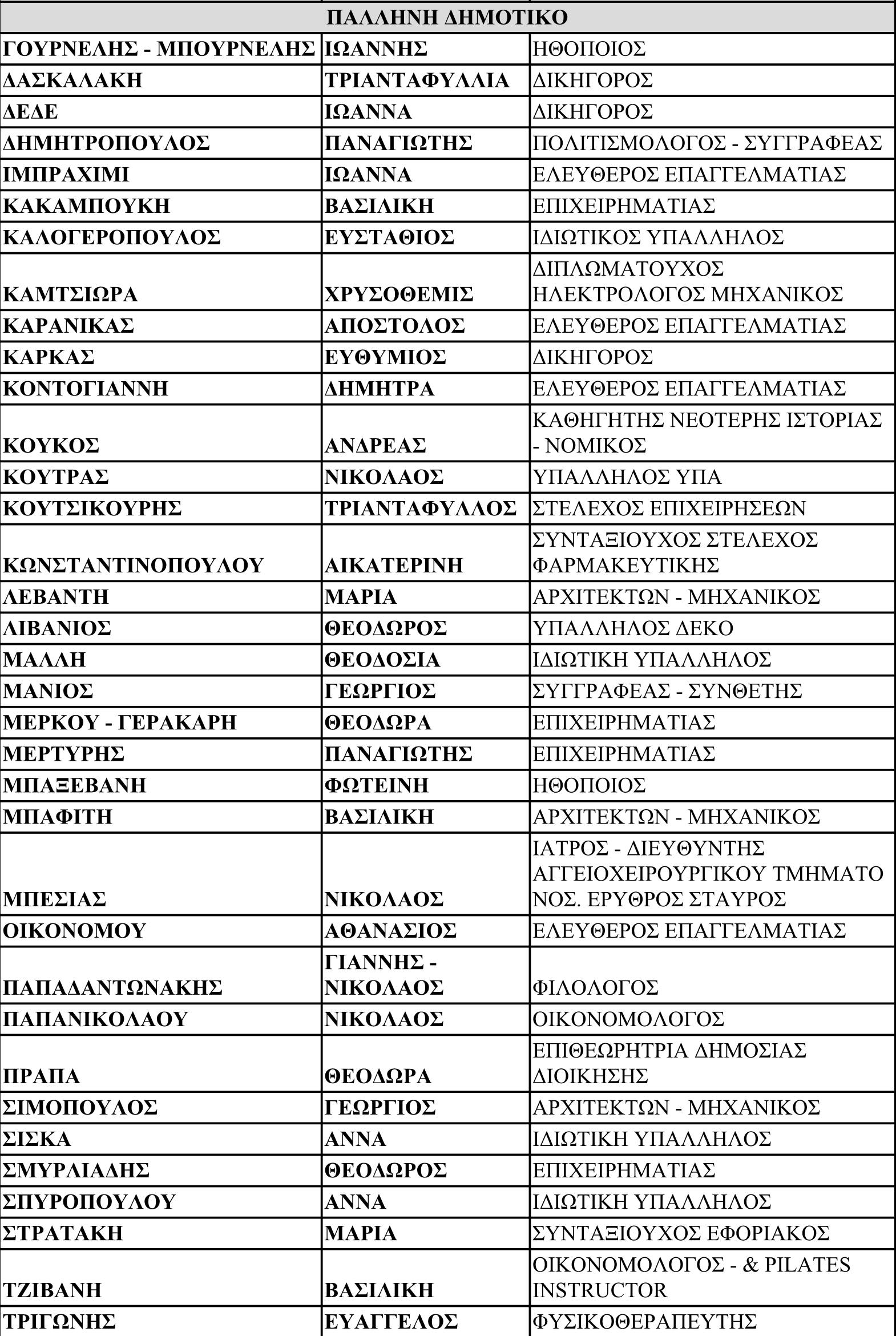 | ΠΑΛΛΗΝΗ ΔΗΜΟΤΙΚΟ | | |
|---|---|---|
| ΓΟΥΡΝΕΛΗΣ - ΜΠΟΥΡΝΕΛΗΣ | ΙΩΑΝΝΗΣ | ΗΘΟΠΟΙΟΣ |
| ΔΑΣΚΑΛΑΚΗ | ΤΡΙΑΝΤΑΦΥΛΛΙΑ | ΔΙΚΗΓΟΡΟΣ |
| ΔΕΔΕ | ΙΩΑΝΝΑ | ΔΙΚΗΓΟΡΟΣ |
| ΔΗΜΗΤΡΟΠΟΥΛΟΣ | ΠΑΝΑΓΙΩΤΗΣ | ΠΟΛΙΤΙΣΜΟΛΟΓΟΣ - ΣΥΓΓΡΑΦΕΑΣ |
| ΙΜΠΡΑΧΙΜΙ | ΙΩΑΝΝΑ | ΕΛΕΥΘΕΡΟΣ ΕΠΑΓΓΕΛΜΑΤΙΑΣ |
| ΚΑΚΑΜΠΟΥΚΗ | ΒΑΣΙΛΙΚΗ | ΕΠΙΧΕΙΡΗΜΑΤΙΑΣ |
| ΚΑΛΟΓΕΡΟΠΟΥΛΟΣ | ΕΥΣΤΑΘΙΟΣ | ΙΔΙΩΤΙΚΟΣ ΥΠΑΛΛΗΛΟΣ |
| ΚΑΜΤΣΙΩΡΑ | ΧΡΥΣΟΘΕΜΙΣ | ΔΙΠΛΩΜΑΤΟΥΧΟΣ ΗΛΕΚΤΡΟΛΟΓΟΣ ΜΗΧΑΝΙΚΟΣ |
| ΚΑΡΑΝΙΚΑΣ | ΑΠΟΣΤΟΛΟΣ | ΕΛΕΥΘΕΡΟΣ ΕΠΑΓΓΕΛΜΑΤΙΑΣ |
| ΚΑΡΚΑΣ | ΕΥΘΥΜΙΟΣ | ΔΙΚΗΓΟΡΟΣ |
| ΚΟΝΤΟΓΙΑΝΝΗ | ΔΗΜΗΤΡΑ | ΕΛΕΥΘΕΡΟΣ ΕΠΑΓΓΕΛΜΑΤΙΑΣ |
| ΚΟΥΚΟΣ | ΑΝΔΡΕΑΣ | ΚΑΘΗΓΗΤΗΣ ΝΕΟΤΕΡΗΣ ΙΣΤΟΡΙΑΣ - ΝΟΜΙΚΟΣ |
| ΚΟΥΤΡΑΣ | ΝΙΚΟΛΑΟΣ | ΥΠΑΛΛΗΛΟΣ ΥΠΑ |
| ΚΟΥΤΣΙΚΟΥΡΗΣ | ΤΡΙΑΝΤΑΦΥΛΛΟΣ | ΣΤΕΛΕΧΟΣ ΕΠΙΧΕΙΡΗΣΕΩΝ |
| ΚΩΝΣΤΑΝΤΙΝΟΠΟΥΛΟΥ | ΑΙΚΑΤΕΡΙΝΗ | ΣΥΝΤΑΞΙΟΥΧΟΣ ΣΤΕΛΕΧΟΣ ΦΑΡΜΑΚΕΥΤΙΚΗΣ |
| ΛΕΒΑΝΤΗ | ΜΑΡΙΑ | ΑΡΧΙΤΕΚΤΩΝ - ΜΗΧΑΝΙΚΟΣ |
| ΛΙΒΑΝΙΟΣ | ΘΕΟΔΩΡΟΣ | ΥΠΑΛΛΗΛΟΣ ΔΕΚΟ |
| ΜΑΛΛΗ | ΘΕΟΔΟΣΙΑ | ΙΔΙΩΤΙΚΗ ΥΠΑΛΛΗΛΟΣ |
| ΜΑΝΙΟΣ | ΓΕΩΡΓΙΟΣ | ΣΥΓΓΡΑΦΕΑΣ - ΣΥΝΘΕΤΗΣ |
| ΜΕΡΚΟΥ - ΓΕΡΑΚΑΡΗ | ΘΕΟΔΩΡΑ | ΕΠΙΧΕΙΡΗΜΑΤΙΑΣ |
| ΜΕΡΤΥΡΗΣ | ΠΑΝΑΓΙΩΤΗΣ | ΕΠΙΧΕΙΡΗΜΑΤΙΑΣ |
| ΜΠΑΞΕΒΑΝΗ | ΦΩΤΕΙΝΗ | ΗΘΟΠΟΙΟΣ |
| ΜΠΑΦΙΤΗ | ΒΑΣΙΛΙΚΗ | ΑΡΧΙΤΕΚΤΩΝ - ΜΗΧΑΝΙΚΟΣ |
| ΜΠΕΣΙΑΣ | ΝΙΚΟΛΑΟΣ | ΙΑΤΡΟΣ - ΔΙΕΥΘΥΝΤΗΣ ΑΓΓΕΙΟΧΕΙΡΟΥΡΓΙΚΟΥ ΤΜΗΜΑΤΟ ΝΟΣ. ΕΡΥΘΡΟΣ ΣΤΑΥΡΟΣ |
| ΟΙΚΟΝΟΜΟΥ | ΑΘΑΝΑΣΙΟΣ | ΕΛΕΥΘΕΡΟΣ ΕΠΑΓΓΕΛΜΑΤΙΑΣ |
| ΠΑΠΑΔΑΝΤΩΝΑΚΗΣ | ΓΙΑΝΝΗΣ - ΝΙΚΟΛΑΟΣ | ΦΙΛΟΛΟΓΟΣ |
| ΠΑΠΑΝΙΚΟΛΑΟΥ | ΝΙΚΟΛΑΟΣ | ΟΙΚΟΝΟΜΟΛΟΓΟΣ |
| ΠΡΑΠΑ | ΘΕΟΔΩΡΑ | ΕΠΙΘΕΩΡΗΤΡΙΑ ΔΗΜΟΣΙΑΣ ΔΙΟΙΚΗΣΗΣ |
| ΣΙΜΟΠΟΥΛΟΣ | ΓΕΩΡΓΙΟΣ | ΑΡΧΙΤΕΚΤΩΝ - ΜΗΧΑΝΙΚΟΣ |
| ΣΙΣΚΑ | ΑΝΝΑ | ΙΔΙΩΤΙΚΗ ΥΠΑΛΛΗΛΟΣ |
| ΣΜΥΡΛΙΑΔΗΣ | ΘΕΟΔΩΡΟΣ | ΕΠΙΧΕΙΡΗΜΑΤΙΑΣ |
| ΣΠΥΡΟΠΟΥΛΟΥ | ΑΝΝΑ | ΙΔΙΩΤΙΚΗ ΥΠΑΛΛΗΛΟΣ |
| ΣΤΡΑΤΑΚΗ | ΜΑΡΙΑ | ΣΥΝΤΑΞΙΟΥΧΟΣ ΕΦΟΡΙΑΚΟΣ |
| ΤΖΙΒΑΝΗ | ΒΑΣΙΛΙΚΗ | ΟΙΚΟΝΟΜΟΛΟΓΟΣ - & PILATES INSTRUCTOR |
| ΤΡΙΓΩΝΗΣ | ΕΥΑΓΓΕΛΟΣ | ΦΥΣΙΚΟΘΕΡΑΠΕΥΤΗΣ |